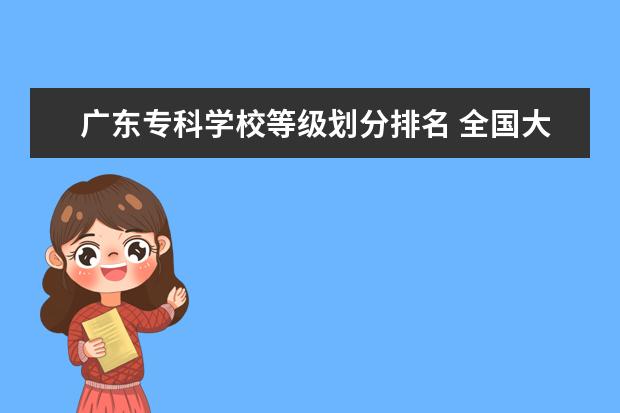 广东专科学校等级划分排名 全国大